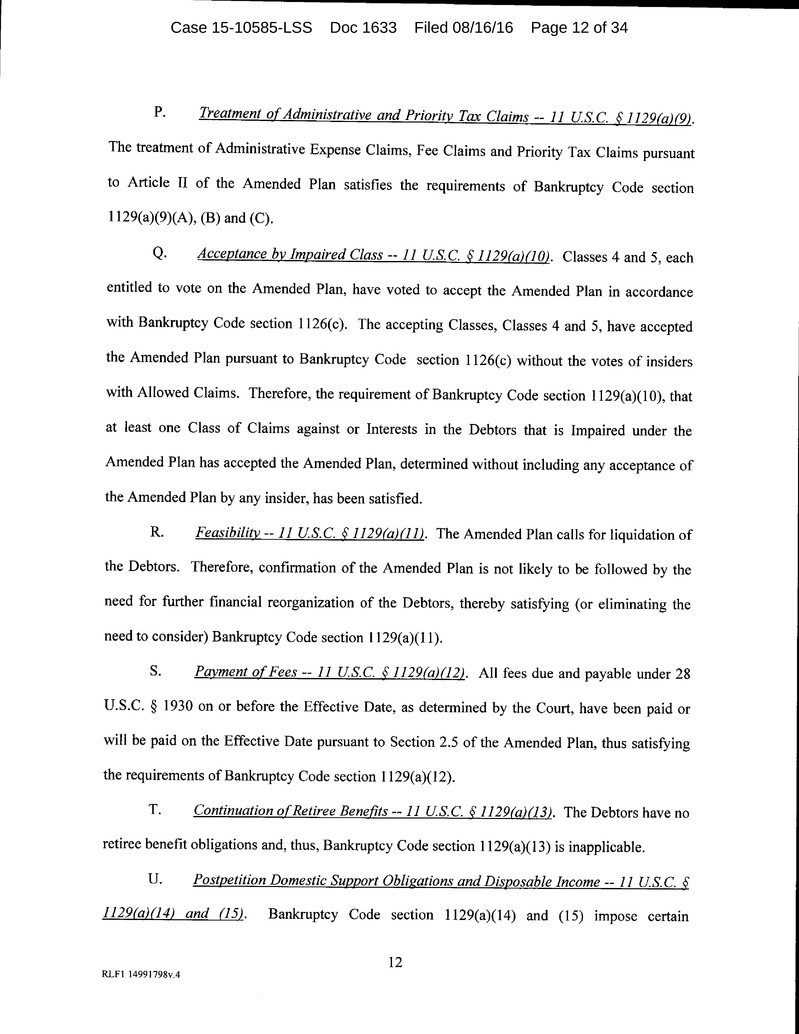 Case 15-10585-LSS Doc 1633 Filed 08/16/16 Page 12 of 34

P. Treatment of Administrative and Priority Tax Claims -- 11 U.S.C. § 1129(a)(9). The treatment of Administrative Expense Claims, Fee Claims and Priority Tax Claims pursuant to Article II of the Amended Plan satisfies the requirements of Bankruptcy Code section 1129(a)(9)(A), (B) and (C).

Q. Acceptance by Impaired Class -- 11 U.S.C. § 1129(a)(10). Classes 4 and 5, each entitled to vote on the Amended Plan, have voted to accept the Amended Plan in accordance with Bankruptcy Code section 1126(c). The accepting Classes, Classes 4 and 5, have accepted the Amended Plan pursuant to Bankruptcy Code section 1126(c) without the votes of insiders with Allowed Claims. Therefore, the requirement of Bankruptcy Code section 1129(a)(10), that at least one Class of Claims against or Interests in the Debtors that is Impaired under the Amended Plan has accepted the Amended Plan, determined without including any acceptance of the Amended Plan by any insider, has been satisfied.

R. Feasibility -- 11 U.S.C. § 1129(a)(11). The Amended Plan calls for liquidation of the Debtors. Therefore, confirmation of the Amended Plan is not likely to be followed by the need for further financial reorganization of the Debtors, thereby satisfying (or eliminating the need to consider) Bankruptcy Code section 1129(a)(11).

S. Payment of Fees -- 11 U.S.C. § 1129(a)(12). All fees due and payable under 28 U.S.C. § 1930 on or before the Effective Date, as determined by the Court, have been paid or will be paid on the Effective Date pursuant to Section 2.5 of the Amended Plan, thus satisfying the requirements of Bankruptcy Code section 1129(a)(12).

T. Continuation of Retiree Benefits -- 11 U.S.C. § 1129(a)(13). The Debtors have no retiree benefit obligations and, thus, Bankruptcy Code section 1129(a)(13) is inapplicable.

U. Postpetition Domestic Support Obligations and Disposable Income -- 11 U.S.C. § 1129(a)(14) and (15). Bankruptcy Code section 1129(a)(14) and (15) impose certain

12

RLF1 14991798v.4